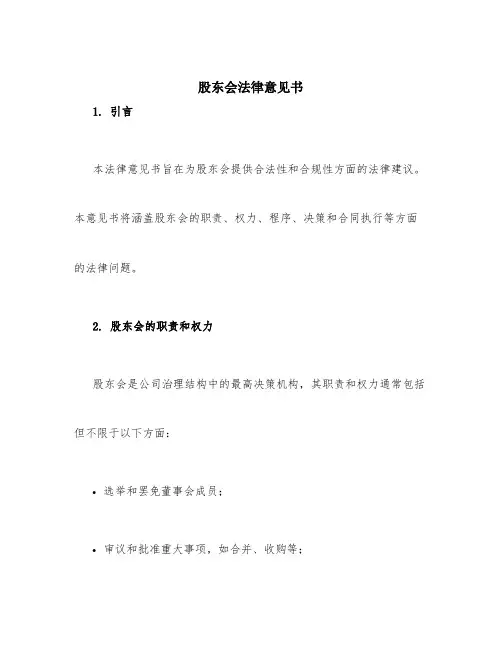 股东会法律意见书

1. 引言

本法律意见书旨在为股东会提供合法性和合规性方面的法律建议。本意见书将涵盖股东会的职责、权力、程序、决策和合同执行等方面的法律问题。

2. 股东会的职责和权力

股东会是公司治理结构中的最高决策机构，其职责和权力通常包括但不限于以下方面：

• 选举和罢免董事会成员；

• 审议和批准重大事项，如合并、收购等；